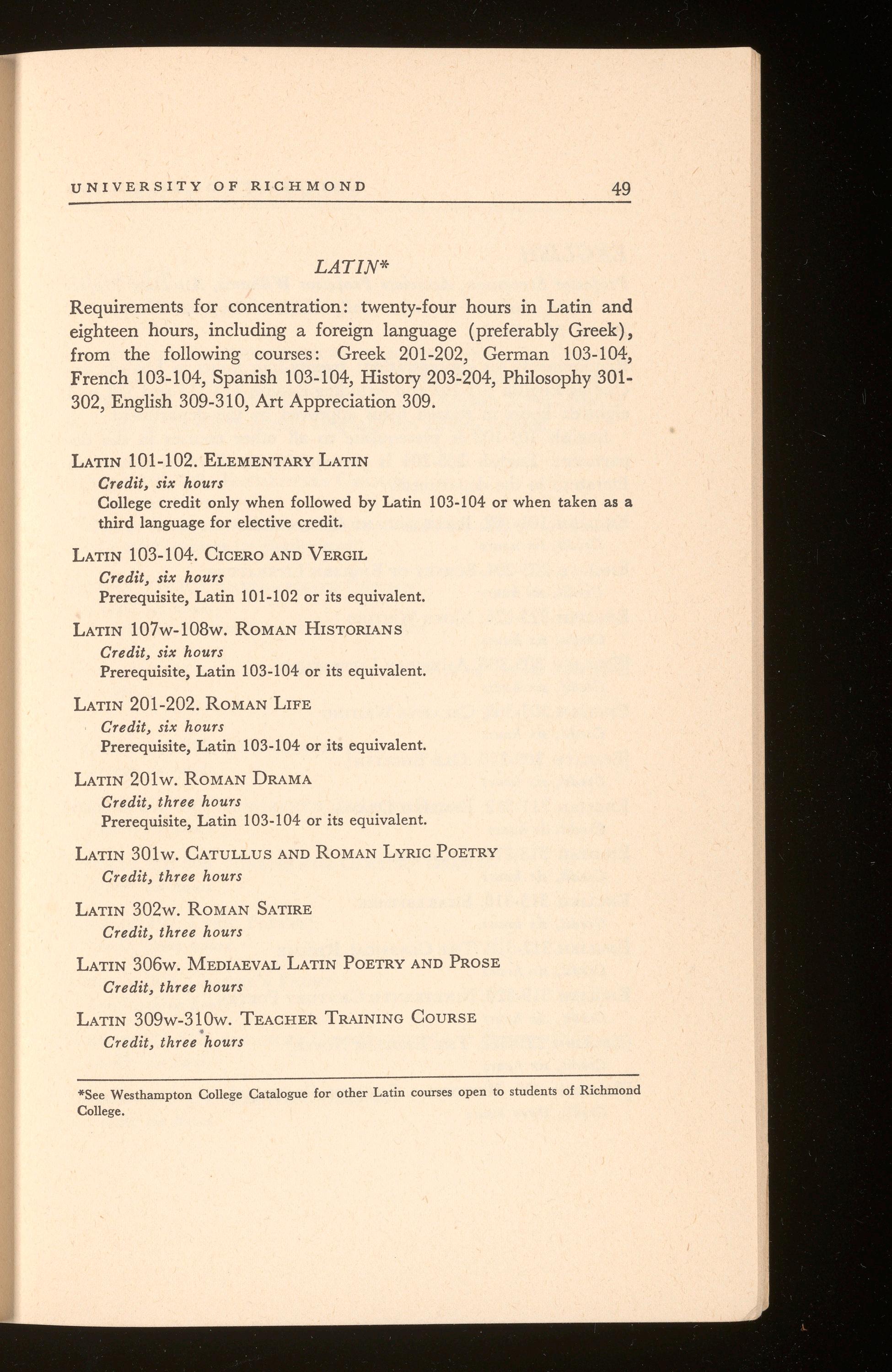 UNIVERSITY OF RICHMOND 49

LATIN*

Requirements for concentration: twenty-four hours in Latin and eighteen hours, including a foreign language (preferably Greek), from the following courses: Greek 201-202, German 103-104, French 103-104, Spanish 103-104, History 203-204, Philosophy 301-302, English 309-310, Art Appreciation 309.

LATIN 101-102. ELEMENTARY LATIN
Credit, six hours
College credit only when followed by Latin 103-104 or when taken as a third language for elective credit.

LATIN 103-104. CICERO AND VERGIL
Credit, six hours
Prerequisite, Latin 101-102 or its equivalent.

LATIN 107w-108w. ROMAN HISTORIANS
Credit, six hours
Prerequisite, Latin 103-104 or its equivalent.

LATIN 201-202. ROMAN LIFE
Credit, six hours
Prerequisite, Latin 103-104 or its equivalent.

LATIN 201w. ROMAN DRAMA
Credit, three hours
Prerequisite, Latin 103-104 or its equivalent.

LATIN 301w. CATULLUS AND ROMAN LYRIC POETRY
Credit, three hours

LATIN 302w. ROMAN SATIRE
Credit, three hours

LATIN 306w. MEDIAEVAL LATIN POETRY AND PROSE
Credit, three hours

LATIN 309w-310w. TEACHER TRAINING COURSE
Credit, three hours

*See Westhampton College Catalogue for other Latin courses open to students of Richmond College.